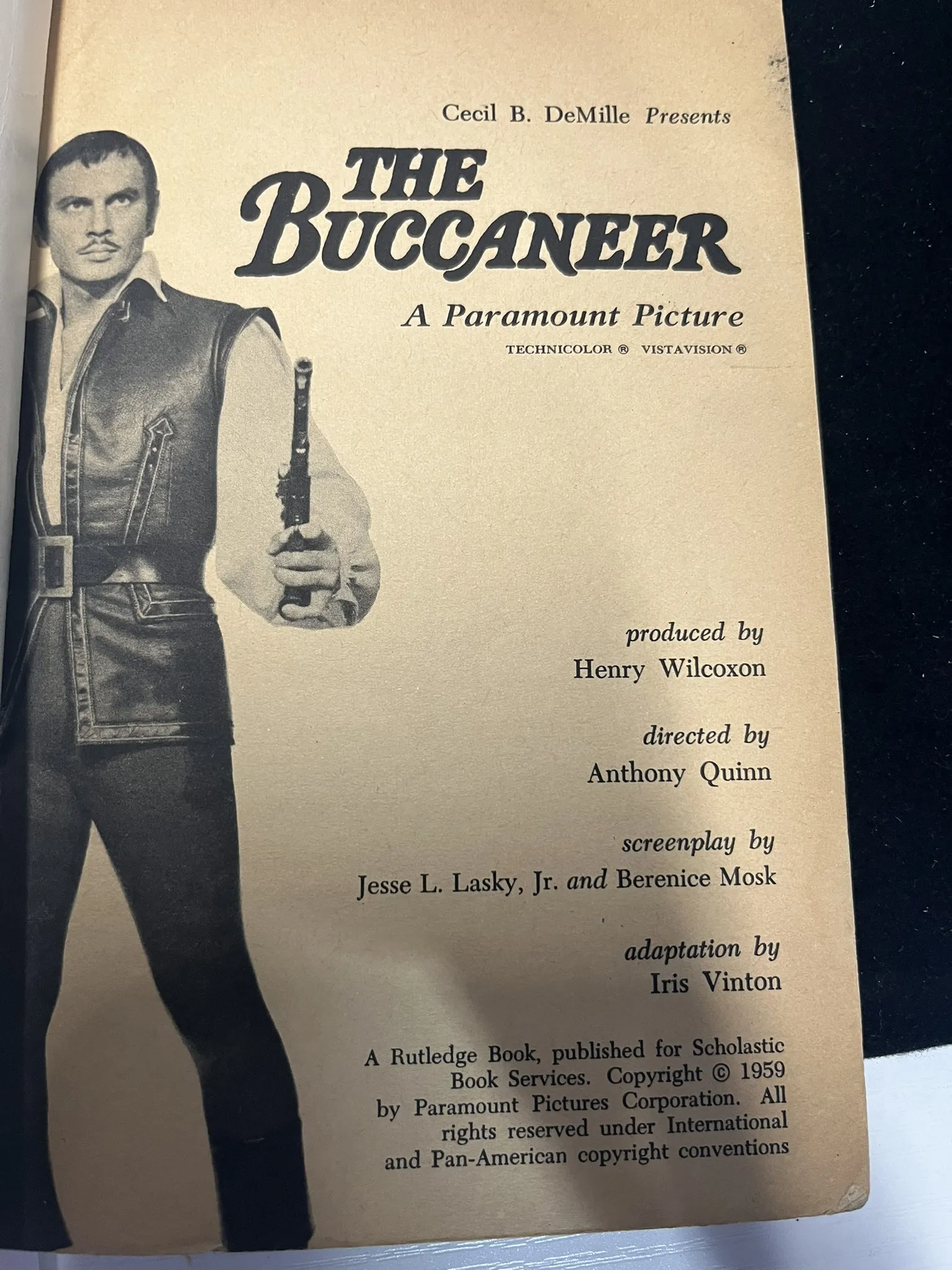 Cecil B. DeMille Presents

THE BUCCANEER

A Paramount Picture

TECHNICOLOR ® VISTAVISION ®

produced by
Henry Wilcoxon

directed by
Anthony Quinn

screenplay by
Jesse L. Lasky, Jr. and Berenice Mosk

adaptation by
Iris Vinton

A Rutledge Book, published for Scholastic Book Services. Copyright © 1959 by Paramount Pictures Corporation. All rights reserved under International and Pan-American copyright conventions